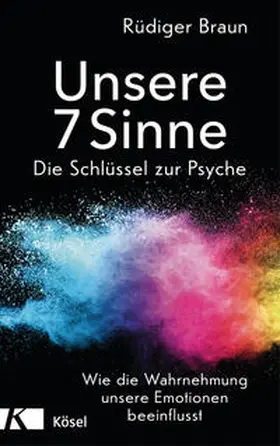 Rüdiger Braun

Unsere 7 Sinne

Die Schlüssel zur Psyche

Wie die Wahrnehmung unsere Emotionen beeinflusst

K

Kösel